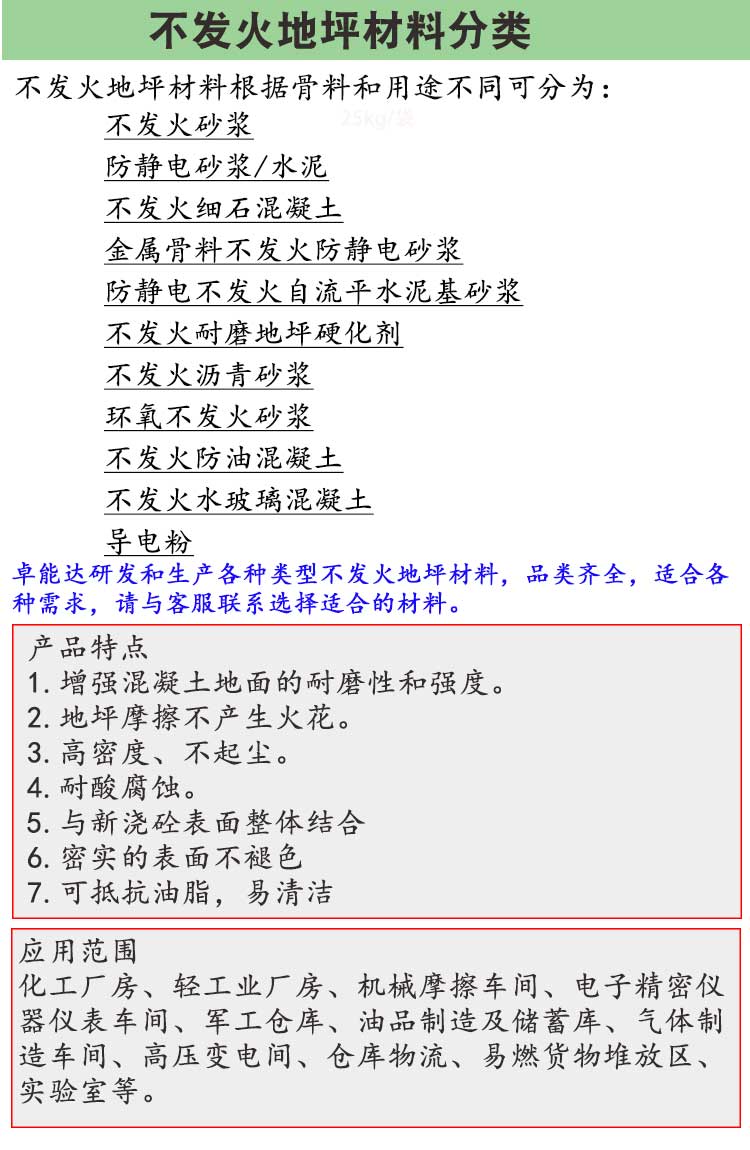 不发火地坪材料分类

不发火地坪材料根据骨料和用途不同可分为：

不发火砂浆 25kg/袋

防静电砂浆/水泥

不发火细石混凝土

金属骨料不发火防静电砂浆

防静电不发火自流平水泥基砂浆

不发火耐磨地坪硬化剂

不发火沥青砂浆

环氧不发火砂浆

不发火防油混凝土

不发火水玻璃混凝土

导电粉

卓能达研发和生产各种类型不发火地坪材料，品类齐全，适合各种需求，请与客服联系选择适合的材料。

产品特点
1. 增强混凝土地面的耐磨性和强度。
2. 地坪摩擦不产生火花。
3. 高密度、不起尘。
4. 耐酸腐蚀。
5. 与新浇砼表面整体结合
6. 密实的表面不褪色
7. 可抵抗油脂，易清洁

应用范围
化工厂房、轻工业厂房、机械摩擦车间、电子精密仪器仪表车间、军工仓库、油品制造及储蓄库、气体制造车间、高压变电间、仓库物流、易燃货物堆放区、实验室等。